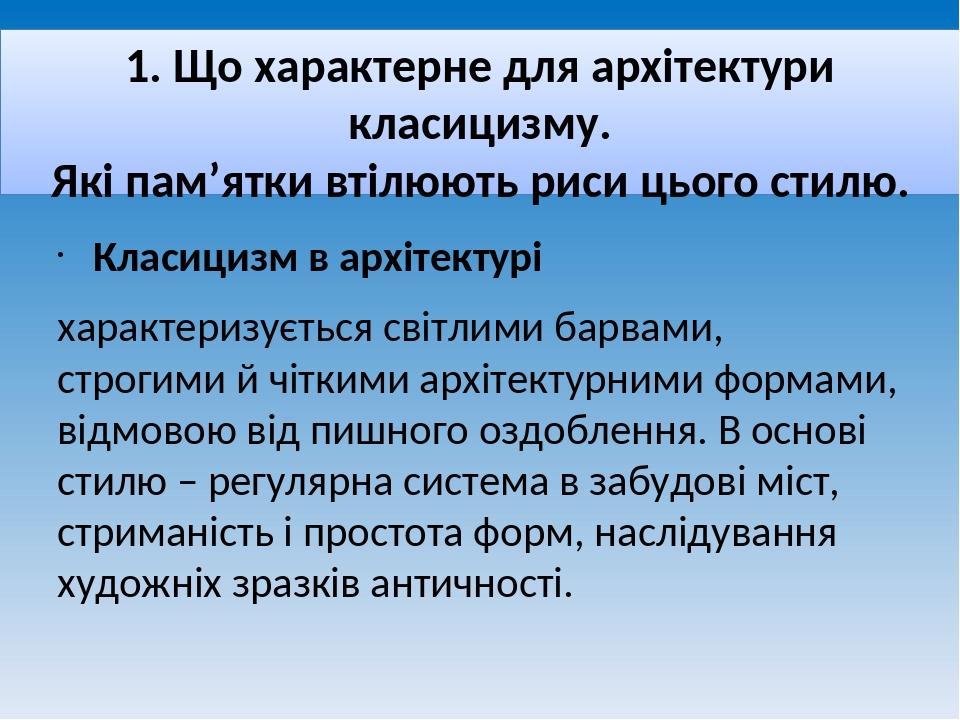 1. Що характерне для архітектури класицизму.
Які пам’ятки втілюють риси цього стилю.

· Класицизм в архітектурі

характеризується світлими барвами, строгими й чіткими архітектурними формами, відмовою від пишного оздоблення. В основі стилю – регулярна система в забудові міст, стриманість і простота форм, наслідування художніх зразків античності.